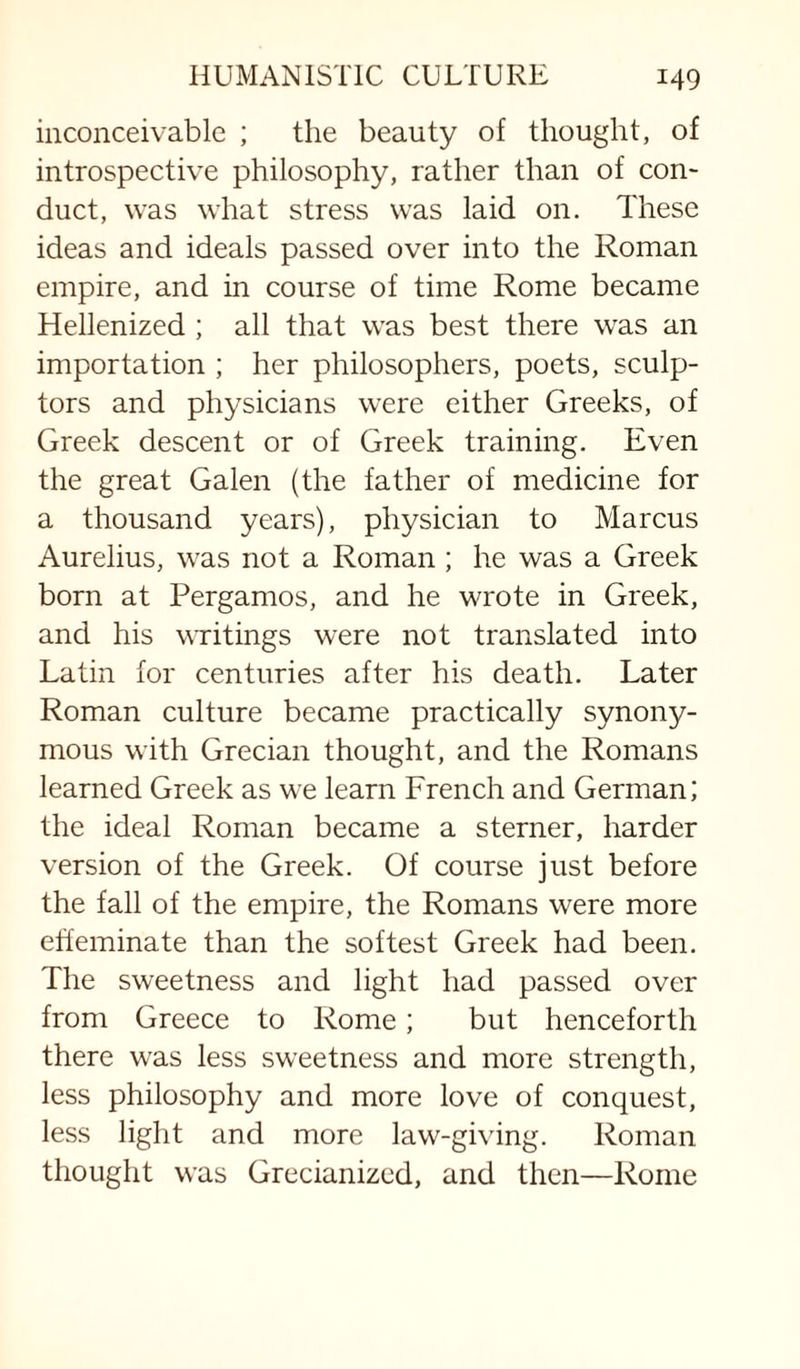 HUMANISTIC CULTURE 149

inconceivable ; the beauty of thought, of introspective philosophy, rather than of conduct, was what stress was laid on. These ideas and ideals passed over into the Roman empire, and in course of time Rome became Hellenized ; all that was best there was an importation ; her philosophers, poets, sculptors and physicians were either Greeks, of Greek descent or of Greek training. Even the great Galen (the father of medicine for a thousand years), physician to Marcus Aurelius, was not a Roman ; he was a Greek born at Pergamos, and he wrote in Greek, and his writings were not translated into Latin for centuries after his death. Later Roman culture became practically synonymous with Grecian thought, and the Romans learned Greek as we learn French and German; the ideal Roman became a sterner, harder version of the Greek. Of course just before the fall of the empire, the Romans were more effeminate than the softest Greek had been. The sweetness and light had passed over from Greece to Rome ; but henceforth there was less sweetness and more strength, less philosophy and more love of conquest, less light and more law-giving. Roman thought was Grecianized, and then—Rome